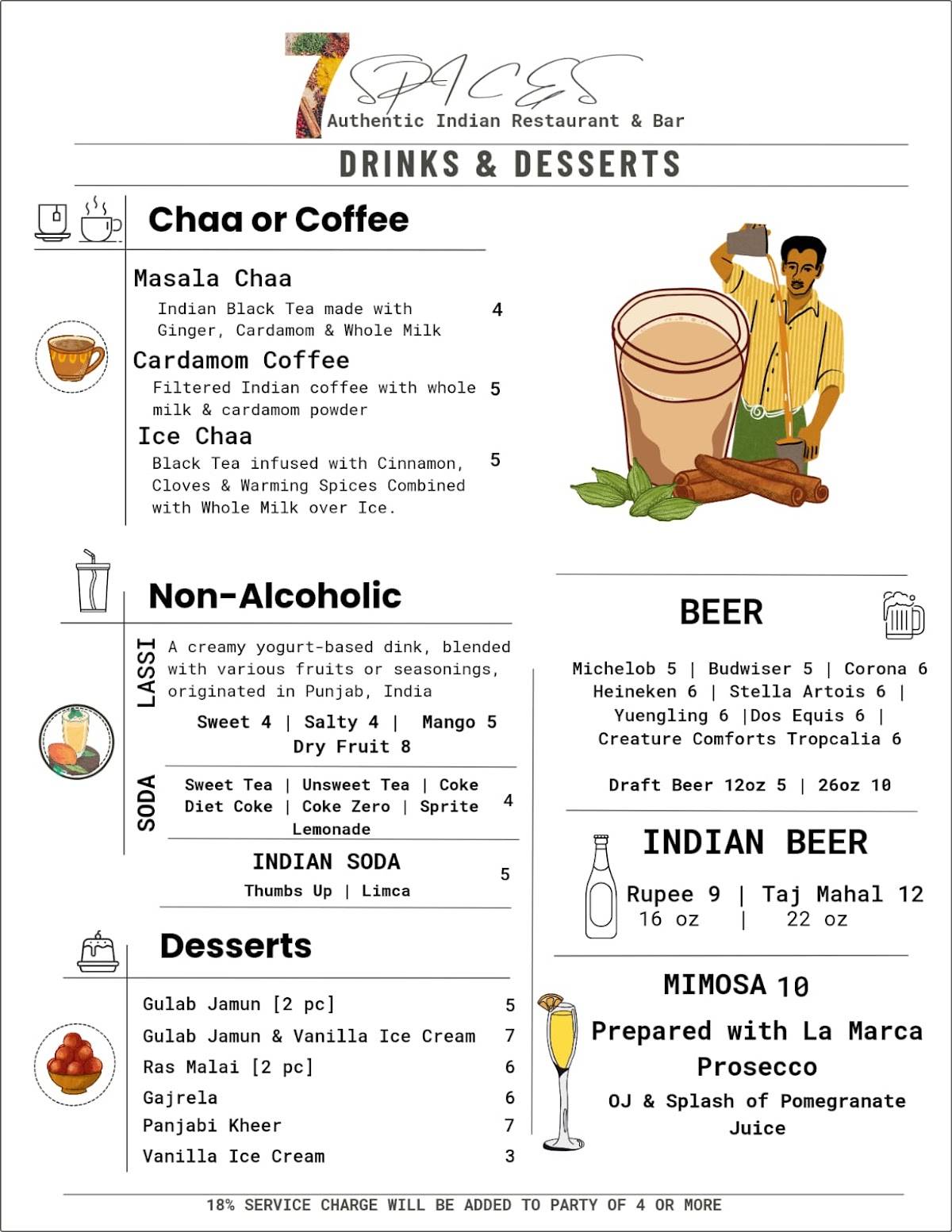 7 SPICES
Authentic Indian Restaurant & Bar

DRINKS & DESSERTS

Chaa or Coffee

Masala Chaa
Indian Black Tea made with Ginger, Cardamom & Whole Milk 4

Cardamom Coffee
Filtered Indian coffee with whole milk & cardamom powder 5

Ice Chaa
Black Tea infused with Cinnamon, Cloves & Warming Spices Combined with Whole Milk over Ice. 5

Non-Alcoholic

LASSI
A creamy yogurt-based dink, blended with various fruits or seasonings, originated in Punjab, India
Sweet 4 | Salty 4 | Mango 5
Dry Fruit 8

SODA
Sweet Tea | Unsweet Tea | Coke
Diet Coke | Coke Zero | Sprite
Lemonade 4

INDIAN SODA
Thumbs Up | Limca 5

Desserts

Gulab Jamun [2 pc] 5
Gulab Jamun & Vanilla Ice Cream 7
Ras Malai [2 pc] 6
Gajrela 6
Panjabi Kheer 7
Vanilla Ice Cream 3

BEER

Michelob 5 | Budwiser 5 | Corona 6
Heineken 6 | Stella Artois 6 |
Yuengling 6 |Dos Equis 6 |
Creature Comforts Tropcalia 6

Draft Beer 12oz 5 | 26oz 10

INDIAN BEER

Rupee 9 | Taj Mahal 12
16 oz | 22 oz

MIMOSA 10
Prepared with La Marca Prosecco
OJ & Splash of Pomegranate Juice

18% SERVICE CHARGE WILL BE ADDED TO PARTY OF 4 OR MORE